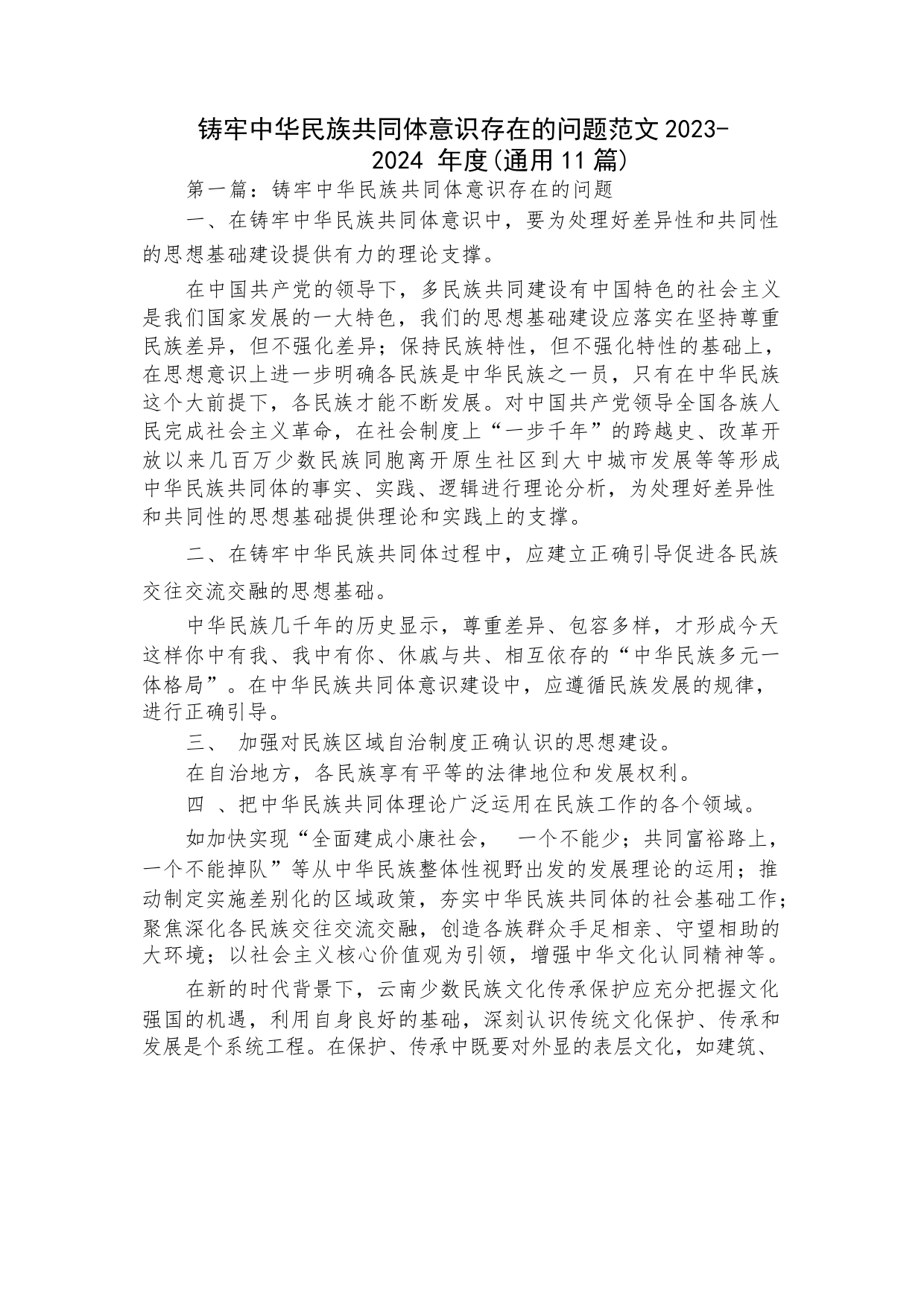 铸牢中华民族共同体意识存在的问题范文 2023-2024 年度(通用 11 篇)

第一篇：铸牢中华民族共同体意识存在的问题

一、在铸牢中华民族共同体意识中，要为处理好差异性和共同性的思想基础建设提供有力的理论支撑。

在中国共产党的领导下，多民族共同建设有中国特色的社会主义是我们国家发展的一大特色，我们的思想基础建设应落实在坚持尊重民族差异，但不强化差异；保持民族特性，但不强化特性的基础上，在思想意识上进一步明确各民族是中华民族之一员，只有在中华民族这个大前提下，各民族才能不断发展。对中国共产党领导全国各族人民完成社会主义革命，在社会制度上“一步千年”的跨越史、改革开放以来几百万少数民族同胞离开原生社区到大中城市发展等等形成中华民族共同体的事实、实践、逻辑进行理论分析，为处理好差异性和共同性的思想基础提供理论和实践上的支撑。

二、在铸牢中华民族共同体过程中，应建立正确引导促进各民族交往交流交融的思想基础。

中华民族几千年的历史显示，尊重差异、包容多样，才形成今天这样你中有我、我中有你、休戚与共、相互依存的“中华民族多元一体格局”。在中华民族共同体意识建设中，应遵循民族发展的规律，进行正确引导。

三、 加强对民族区域自治制度正确认识的思想建设。

在自治地方，各民族享有平等的法律地位和发展权利。

四 、把中华民族共同体理论广泛运用在民族工作的各个领域。

如加快实现“全面建成小康社会， 一个不能少；共同富裕路上，一个不能掉队”等从中华民族整体性视野出发的发展理论的运用；推动制定实施差别化的区域政策，夯实中华民族共同体的社会基础工作；聚焦深化各民族交往交流交融，创造各族群众手足相亲、守望相助的大环境；以社会主义核心价值观为引领，增强中华文化认同精神等。

在新的时代背景下，云南少数民族文化传承保护应充分把握文化强国的机遇，利用自身良好的基础，深刻认识传统文化保护、传承和发展是个系统工程。在保护、传承中既要对外显的表层文化，如建筑、